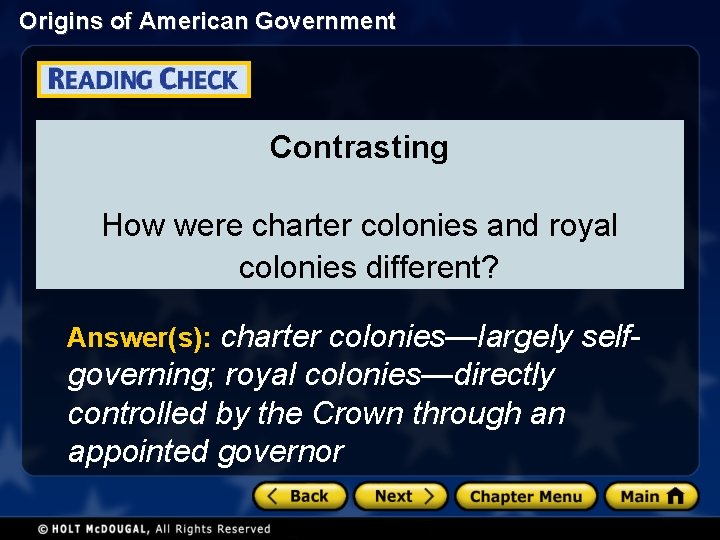 Origins of American Government

READING CHECK

Contrasting

How were charter colonies and royal colonies different?

Answer(s): charter colonies—largely self-governing; royal colonies—directly controlled by the Crown through an appointed governor

< Back
Next >
Chapter Menu
Main

© HOLT McDOUGAL, All Rights Reserved